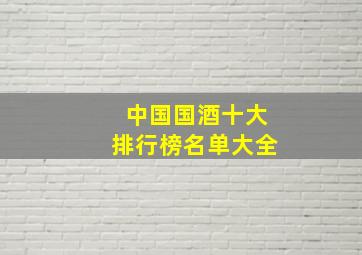 中国国酒十大
排行榜名单大全